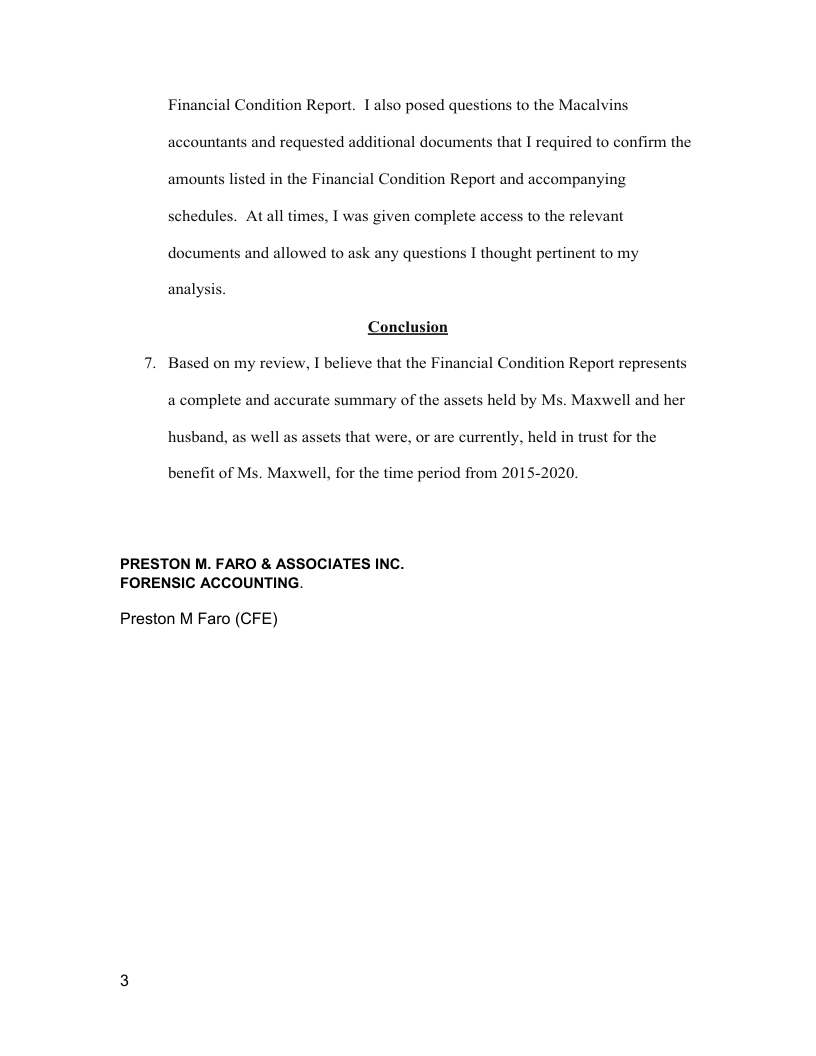 Financial Condition Report. I also posed questions to the Macalvins accountants and requested additional documents that I required to confirm the amounts listed in the Financial Condition Report and accompanying schedules. At all times, I was given complete access to the relevant documents and allowed to ask any questions I thought pertinent to my analysis.

Conclusion

7. Based on my review, I believe that the Financial Condition Report represents a complete and accurate summary of the assets held by Ms. Maxwell and her husband, as well as assets that were, or are currently, held in trust for the benefit of Ms. Maxwell, for the time period from 2015-2020.

PRESTON M. FARO & ASSOCIATES INC.
FORENSIC ACCOUNTING.

Preston M Faro (CFE)

3